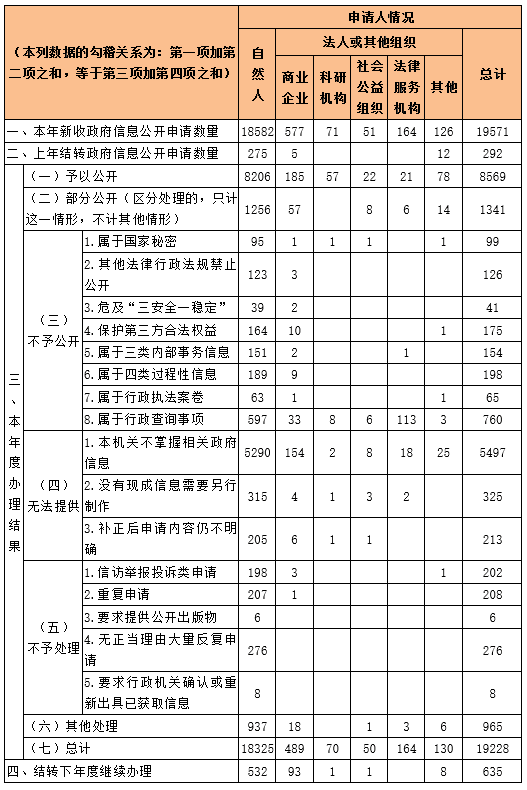 | （本列数据的勾稽关系为：第一项加第二项之和，等于第三项加第四项之和） | | | 申请人情况 | | | | | | |
|---|---|---|---|---|---|---|---|---|---|
| | | | 自然人 | 法人或其他组织 | | | | | 总计 |
| | | | | 商业企业 | 科研机构 | 社会公益组织 | 法律服务机构 | 其他 | |
| 一、本年新收政府信息公开申请数量 | | | 18582 | 577 | 71 | 51 | 164 | 126 | 19571 |
| 二、上年结转政府信息公开申请数量 | | | 275 | 5 | | | | 12 | 292 |
| 三、本年度办理结果 | （一）予以公开 | | 8206 | 185 | 57 | 22 | 21 | 78 | 8569 |
| | （二）部分公开（区分处理的，只计这一情形，不计其他情形） | | 1256 | 57 | | 8 | 6 | 14 | 1341 |
| | （三）不予公开 | 1.属于国家秘密 | 95 | 1 | 1 | 1 | | 1 | 99 |
| | | 2.其他法律行政法规禁止公开 | 123 | 3 | | | | | 126 |
| | | 3.危及“三安全一稳定” | 39 | 2 | | | | | 41 |
| | | 4.保护第三方合法权益 | 164 | 10 | | | | 1 | 175 |
| | | 5.属于三类内部事务信息 | 151 | 2 | | | 1 | | 154 |
| | | 6.属于四类过程性信息 | 189 | 9 | | | | | 198 |
| | | 7.属于行政执法案卷 | 63 | 1 | | | | 1 | 65 |
| | | 8.属于行政查询事项 | 597 | 33 | 8 | 6 | 113 | 3 | 760 |
| | （四）无法提供 | 1.本机关不掌握相关政府信息 | 5290 | 154 | 2 | 8 | 18 | 25 | 5497 |
| | | 2.没有现成信息需要另行制作 | 315 | 4 | 1 | 3 | 2 | | 325 |
| | | 3.补正后申请内容仍不明确 | 205 | 6 | 1 | 1 | | | 213 |
| | （五）不予处理 | 1.信访举报投诉类申请 | 198 | 3 | | | | 1 | 202 |
| | | 2.重复申请 | 207 | 1 | | | | | 208 |
| | | 3.要求提供公开出版物 | 6 | | | | | | 6 |
| | | 4.无正当理由大量反复申请 | 276 | | | | | | 276 |
| | | 5.要求行政机关确认或重新出具已获取信息 | 8 | | | | | | 8 |
| | （六）其他处理 | | 937 | 18 | | 1 | 3 | 6 | 965 |
| | （七）总计 | | 18325 | 489 | 70 | 50 | 164 | 130 | 19228 |
| 四、结转下年度继续办理 | | | 532 | 93 | 1 | 1 | | 8 | 635 |